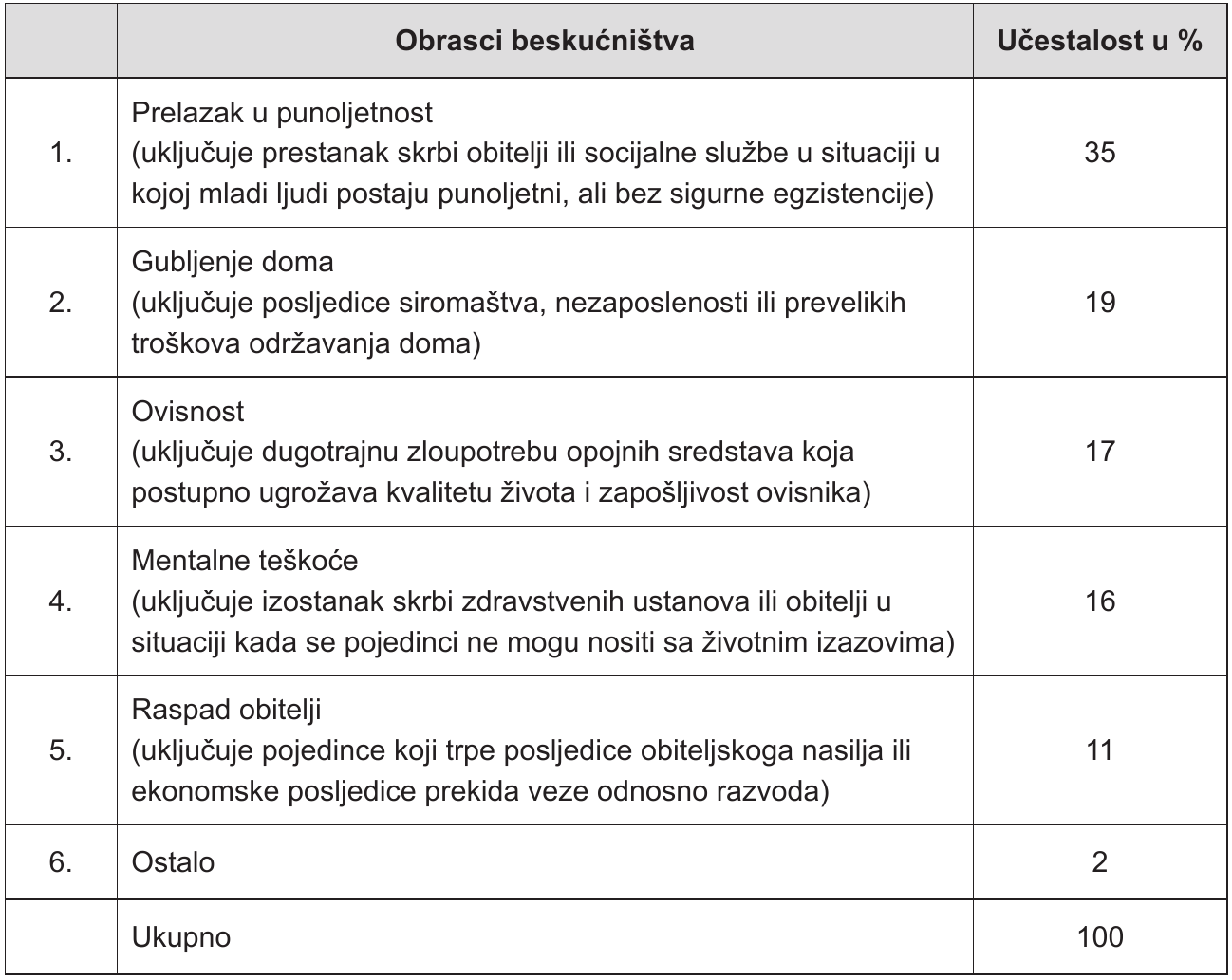 | | Obrasci beskućništva | Učestalost u % |
|---|---|---|
| 1. | Prelazak u punoljetnost (uključuje prestanak skrbi obitelji ili socijalne službe u situaciji u kojoj mladi ljudi postaju punoljetni, ali bez sigurne egzistencije) | 35 |
| 2. | Gubljenje doma (uključuje posljedice siromaštva, nezaposlenosti ili prevelikih troškova održavanja doma) | 19 |
| 3. | Ovisnost (uključuje dugotrajnu zloupotrebu opojnih sredstava koja postupno ugrožava kvalitetu života i zapošljivost ovisnika) | 17 |
| 4. | Mentalne teškoće (uključuje izostanak skrbi zdravstvenih ustanova ili obitelji u situaciji kada se pojedinci ne mogu nositi sa životnim izazovima) | 16 |
| 5. | Raspad obitelji (uključuje pojedince koji trpe posljedice obiteljskoga nasilja ili ekonomske posljedice prekida veze odnosno razvoda) | 11 |
| 6. | Ostalo | 2 |
| | Ukupno | 100 |